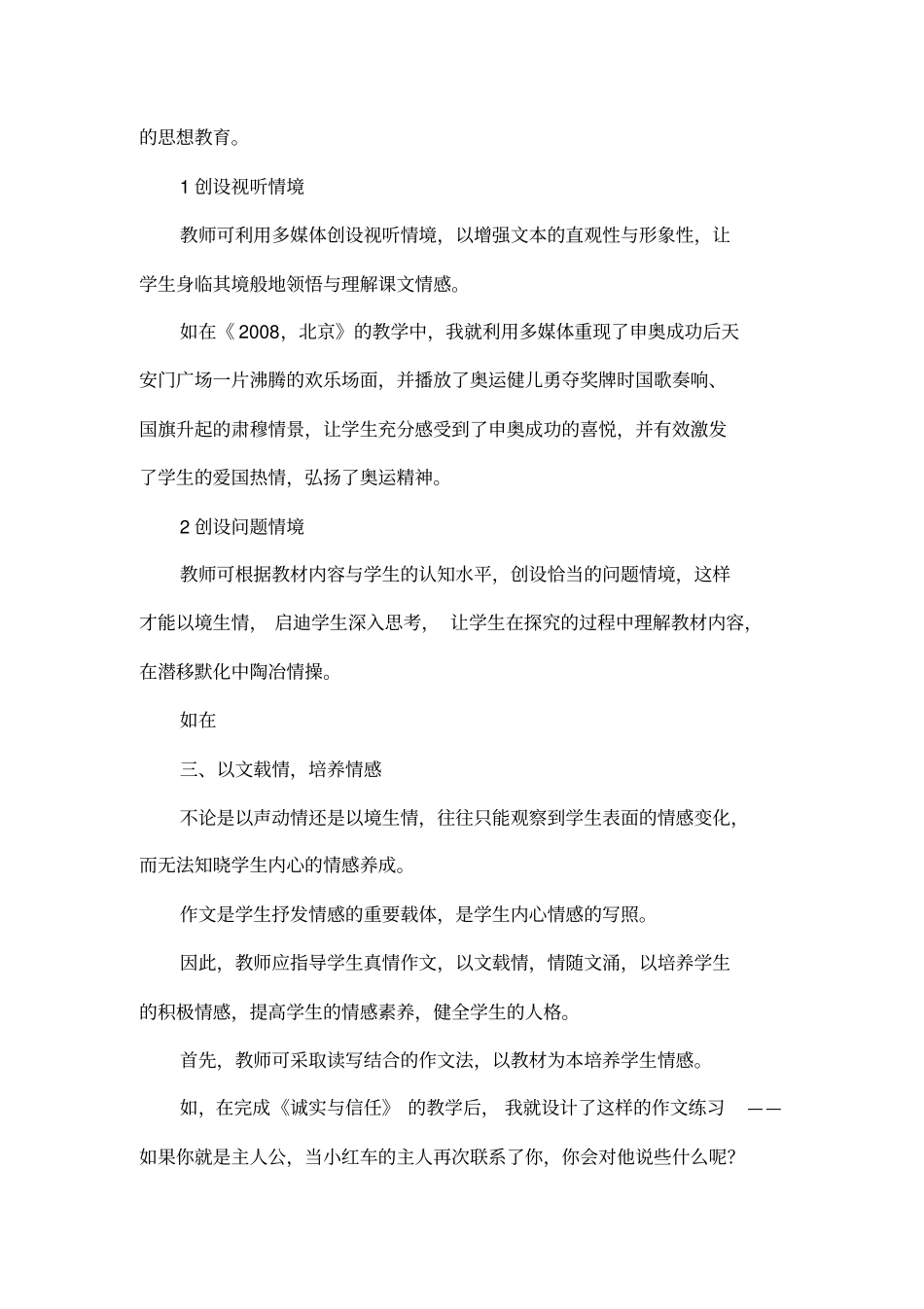 的思想教育。

1 创设视听情境

教师可利用多媒体创设视听情境，以增强文本的直观性与形象性，让学生身临其境般地领悟与理解课文情感。

如在《 2008，北京》的教学中，我就利用多媒体重现了申奥成功后天安门广场一片沸腾的欢乐场面，并播放了奥运健儿勇夺奖牌时国歌奏响、国旗升起的肃穆情景，让学生充分感受到了申奥成功的喜悦，并有效激发了学生的爱国热情，弘扬了奥运精神。

2 创设问题情境

教师可根据教材内容与学生的认知水平，创设恰当的问题情境，这样才能以境生情，启迪学生深入思考，让学生在探究的过程中理解教材内容，在潜移默化中陶冶情操。

如在

三、以文载情，培养情感

不论是以声动情还是以境生情，往往只能观察到学生表面的情感变化，而无法知晓学生内心的情感养成。

作文是学生抒发情感的重要载体，是学生内心情感的写照。

因此，教师应指导学生真情作文，以文载情，情随文涌，以培养学生的积极情感，提高学生的情感素养，健全学生的人格。

首先，教师可采取读写结合的作文法，以教材为本培养学生情感。

如，在完成《诚实与信任》 的教学后，我就设计了这样的作文练习 ——如果你就是主人公，当小红车的主人再次联系了你，你会对他说些什么呢?